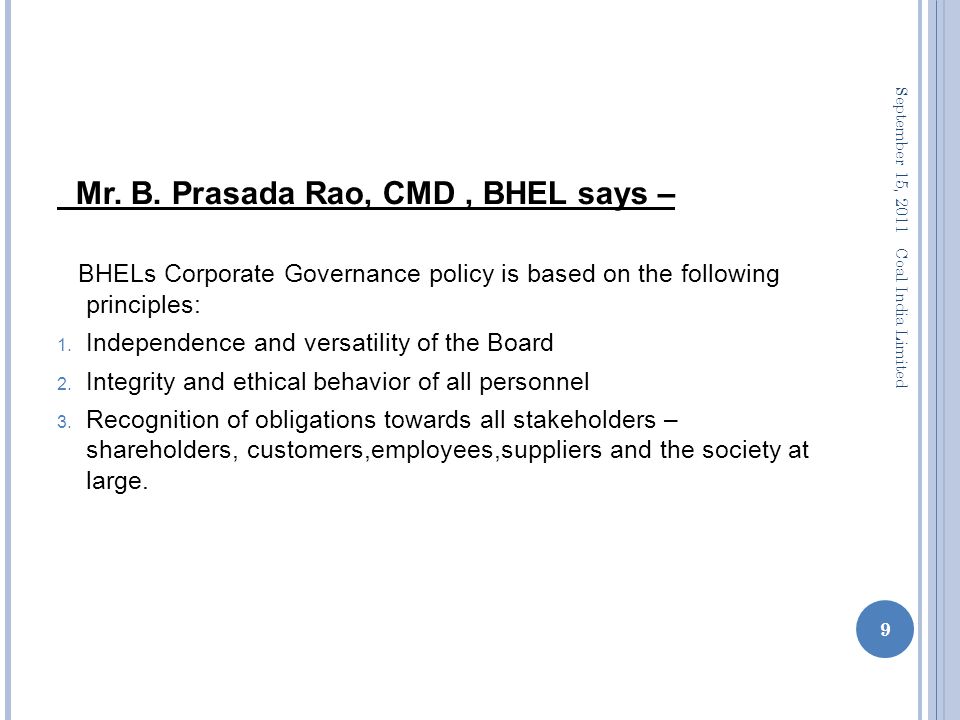 Mr. B. Prasada Rao, CMD , BHEL says –

BHELs Corporate Governance policy is based on the following principles:

1. Independence and versatility of the Board
2. Integrity and ethical behavior of all personnel
3. Recognition of obligations towards all stakeholders – shareholders, customers,employees,suppliers and the society at large.

September 15, 2011 Coal India Limited

9